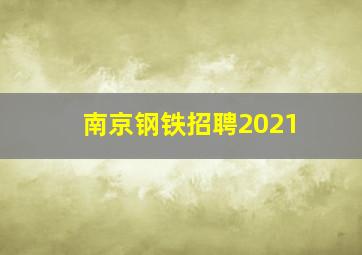 南京钢铁招聘2021